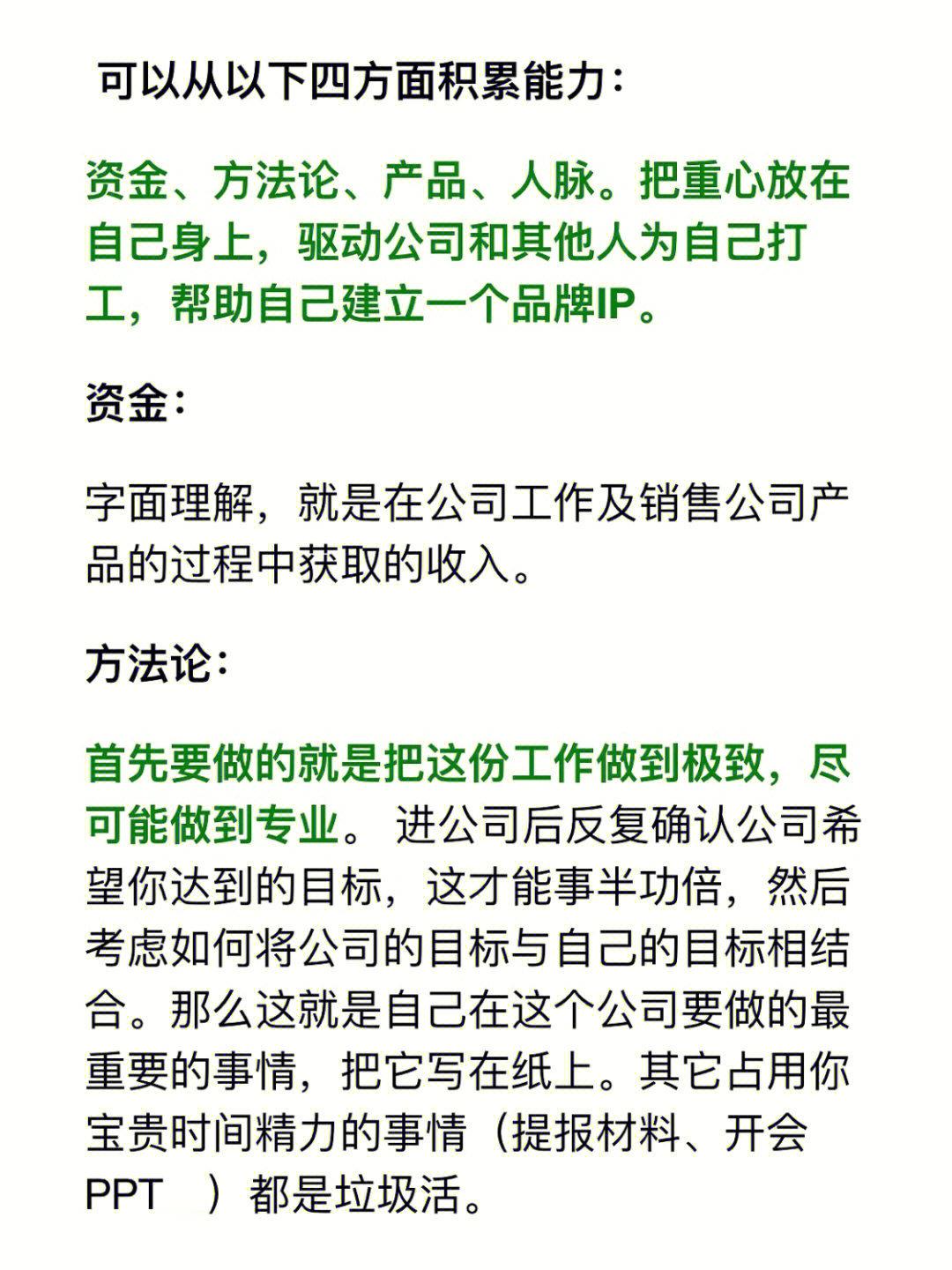 可以从以下四方面积累能力：

资金、方法论、产品、人脉。把重心放在自己身上，驱动公司和其他人为自己打工，帮助自己建立一个品牌IP。

资金：

字面理解，就是在公司工作及销售公司产品的过程中获取的收入。

方法论：

首先要做的就是把这份工作做到极致，尽可能做到专业。 进公司后反复确认公司希望你达到的目标，这才能事半功倍，然后考虑如何将公司的目标与自己的目标相结合。那么这就是自己在这个公司要做的最重要的事情，把它写在纸上。其它占用你宝贵时间精力的事情（提报材料、开会PPT ）都是垃圾活。